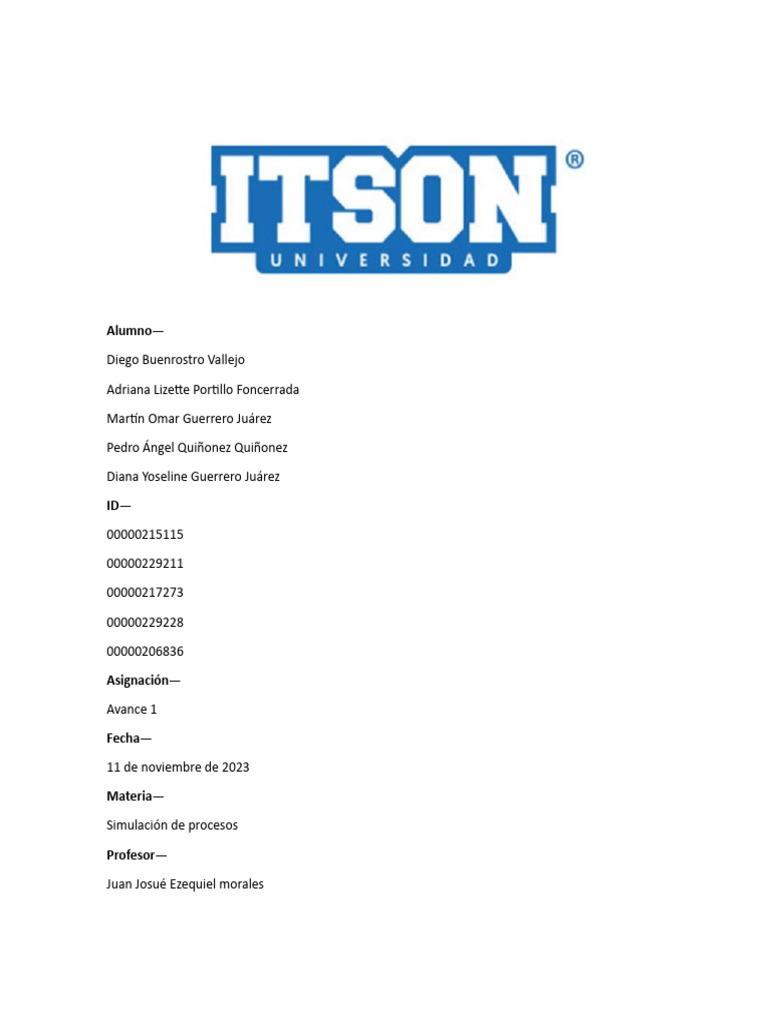 ITSON®
UNIVERSIDAD

Alumno—

Diego Buenrostro Vallejo

Adriana Lizette Portillo Foncerrada

Martín Omar Guerrero Juárez

Pedro Ángel Quiñonez Quiñonez

Diana Yoseline Guerrero Juárez

ID—

00000215115

00000229211

00000217273

00000229228

00000206836

Asignación—

Avance 1

Fecha—

11 de noviembre de 2023

Materia—

Simulación de procesos

Profesor—

Juan Josué Ezequiel morales